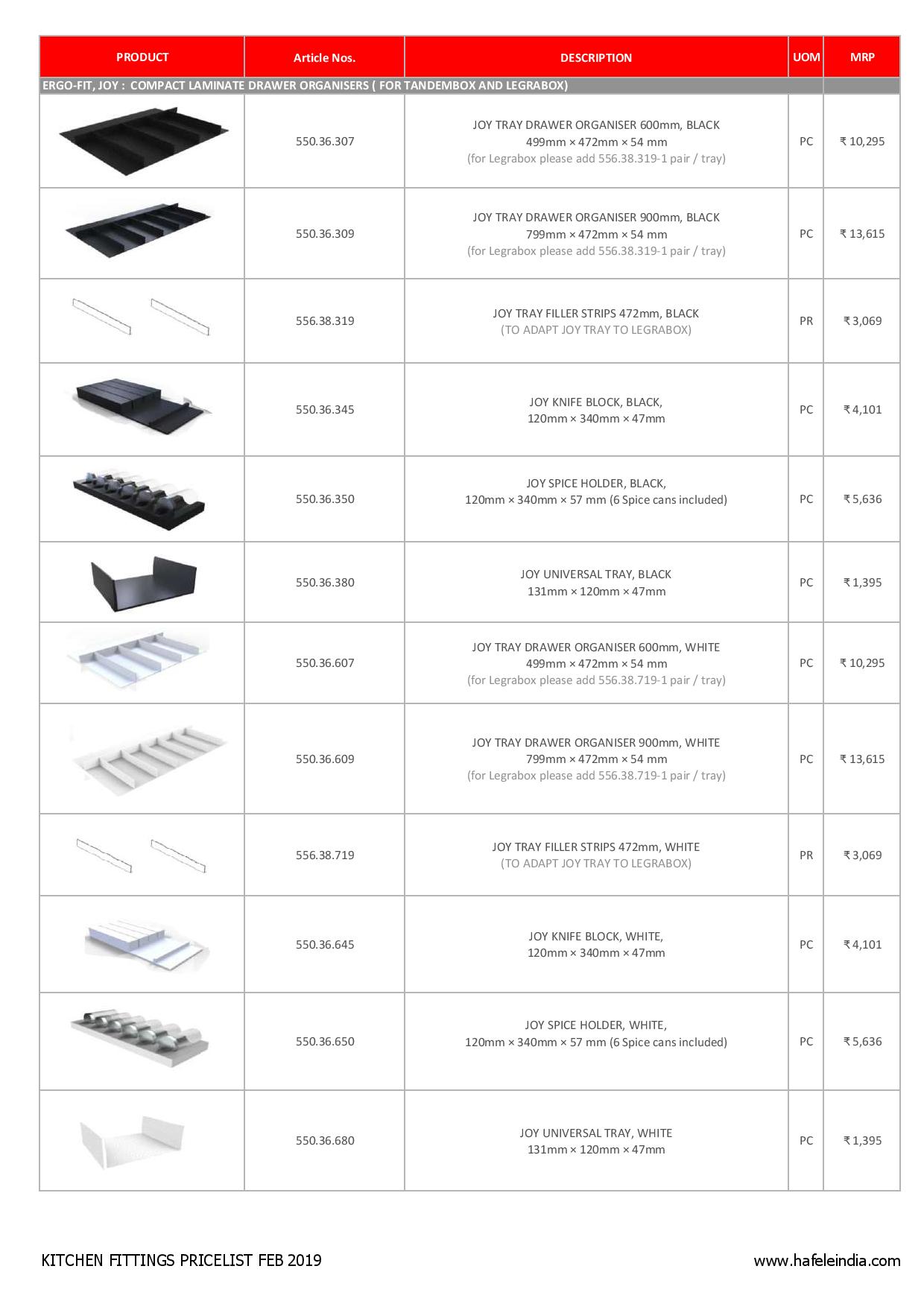 | PRODUCT | Article Nos. | DESCRIPTION | UOM | MRP |
|---|---|---|---|---|
| ERGO-FIT, JOY : COMPACT LAMINATE DRAWER ORGANISERS ( FOR TANDEMBOX AND LEGRABOX) | | | | |
| | 550.36.307 | JOY TRAY DRAWER ORGANISER 600mm, BLACK 499mm × 472mm × 54 mm (for Legrabox please add 556.38.319-1 pair / tray) | PC | ₹ 10,295 |
| | 550.36.309 | JOY TRAY DRAWER ORGANISER 900mm, BLACK 799mm × 472mm × 54 mm (for Legrabox please add 556.38.319-1 pair / tray) | PC | ₹ 13,615 |
| | 556.38.319 | JOY TRAY FILLER STRIPS 472mm, BLACK (TO ADAPT JOY TRAY TO LEGRABOX) | PR | ₹ 3,069 |
| | 550.36.345 | JOY KNIFE BLOCK, BLACK, 120mm × 340mm × 47mm | PC | ₹ 4,101 |
| | 550.36.350 | JOY SPICE HOLDER, BLACK, 120mm × 340mm × 57 mm (6 Spice cans included) | PC | ₹ 5,636 |
| | 550.36.380 | JOY UNIVERSAL TRAY, BLACK 131mm × 120mm × 47mm | PC | ₹ 1,395 |
| | 550.36.607 | JOY TRAY DRAWER ORGANISER 600mm, WHITE 499mm × 472mm × 54 mm (for Legrabox please add 556.38.719-1 pair / tray) | PC | ₹ 10,295 |
| | 550.36.609 | JOY TRAY DRAWER ORGANISER 900mm, WHITE 799mm × 472mm × 54 mm (for Legrabox please add 556.38.719-1 pair / tray) | PC | ₹ 13,615 |
| | 556.38.719 | JOY TRAY FILLER STRIPS 472mm, WHITE (TO ADAPT JOY TRAY TO LEGRABOX) | PR | ₹ 3,069 |
| | 550.36.645 | JOY KNIFE BLOCK, WHITE, 120mm × 340mm × 47mm | PC | ₹ 4,101 |
| | 550.36.650 | JOY SPICE HOLDER, WHITE, 120mm × 340mm × 57 mm (6 Spice cans included) | PC | ₹ 5,636 |
| | 550.36.680 | JOY UNIVERSAL TRAY, WHITE 131mm × 120mm × 47mm | PC | ₹ 1,395 |

KITCHEN FITTINGS PRICELIST FEB 2019 www.hafeleindia.com